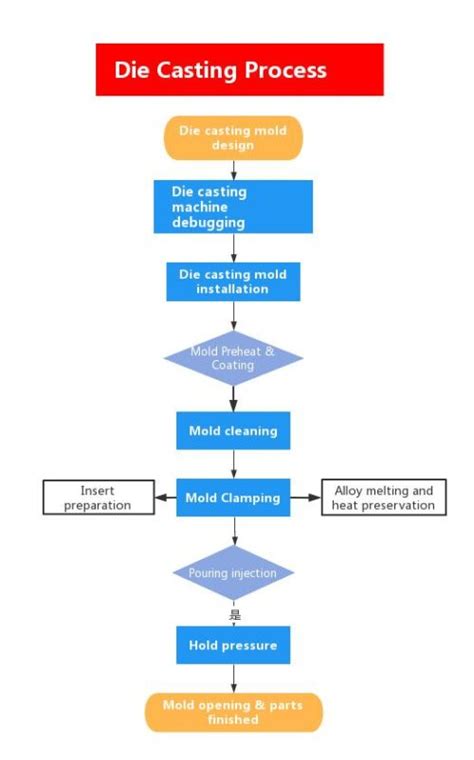 Die Casting Process

Die casting mold design

Die casting machine debugging

Die casting mold installation

Mold Preheat & Coating

Mold cleaning

Insert preparation

Mold Clamping

Alloy melting and heat preservation

Pouring injection

是

Hold pressure

Mold opening & parts finished